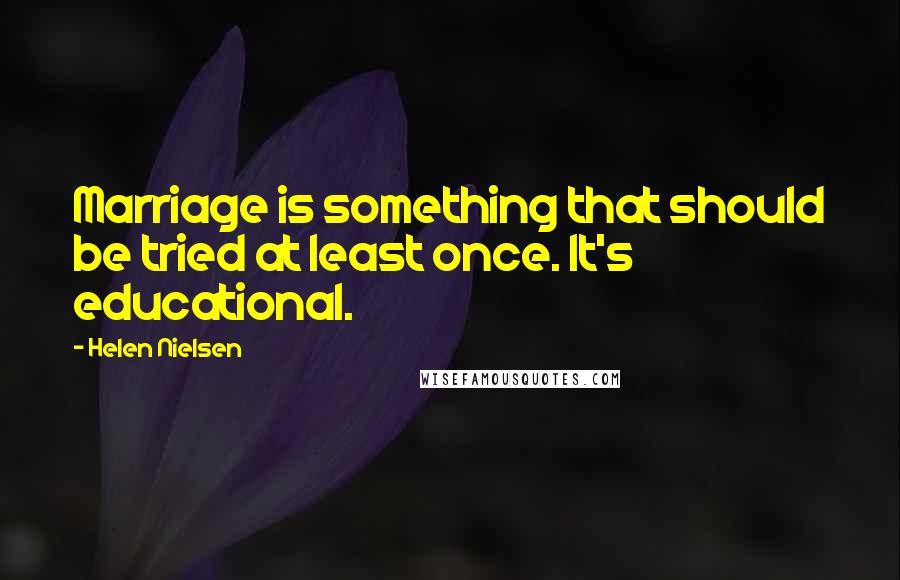 Marriage is something that should be tried at least once. It's educational.

- Helen Nielsen

WISEFAMOUSQUOTES.COM